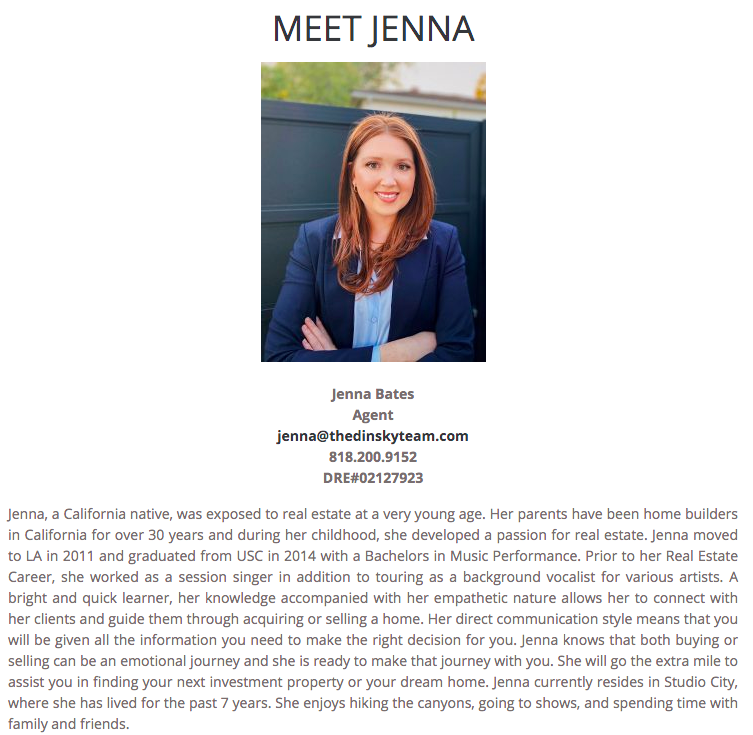 MEET JENNA

Jenna Bates
Agent
jenna@thedinskyteam.com
818.200.9152
DRE#02127923

Jenna, a California native, was exposed to real estate at a very young age. Her parents have been home builders in California for over 30 years and during her childhood, she developed a passion for real estate. Jenna moved to LA in 2011 and graduated from USC in 2014 with a Bachelors in Music Performance. Prior to her Real Estate Career, she worked as a session singer in addition to touring as a background vocalist for various artists. A bright and quick learner, her knowledge accompanied with her empathetic nature allows her to connect with her clients and guide them through acquiring or selling a home. Her direct communication style means that you will be given all the information you need to make the right decision for you. Jenna knows that both buying or selling can be an emotional journey and she is ready to make that journey with you. She will go the extra mile to assist you in finding your next investment property or your dream home. Jenna currently resides in Studio City, where she has lived for the past 7 years. She enjoys hiking the canyons, going to shows, and spending time with family and friends.